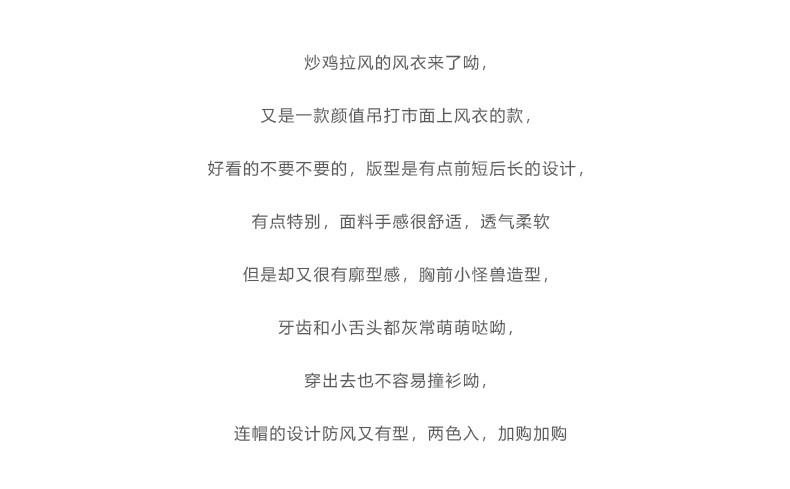 炒鸡拉风的风衣来了呦，

又是一款颜值吊打市面上风衣的款，

好看的不要不要的，版型是有点前短后长的设计，

有点特别，面料手感很舒适，透气柔软

但是却又很有廓型感，胸前小怪兽造型，

牙齿和小舌头都灰常萌萌哒呦，

穿出去也不容易撞衫呦，

连帽的设计防风又有型，两色入，加购加购